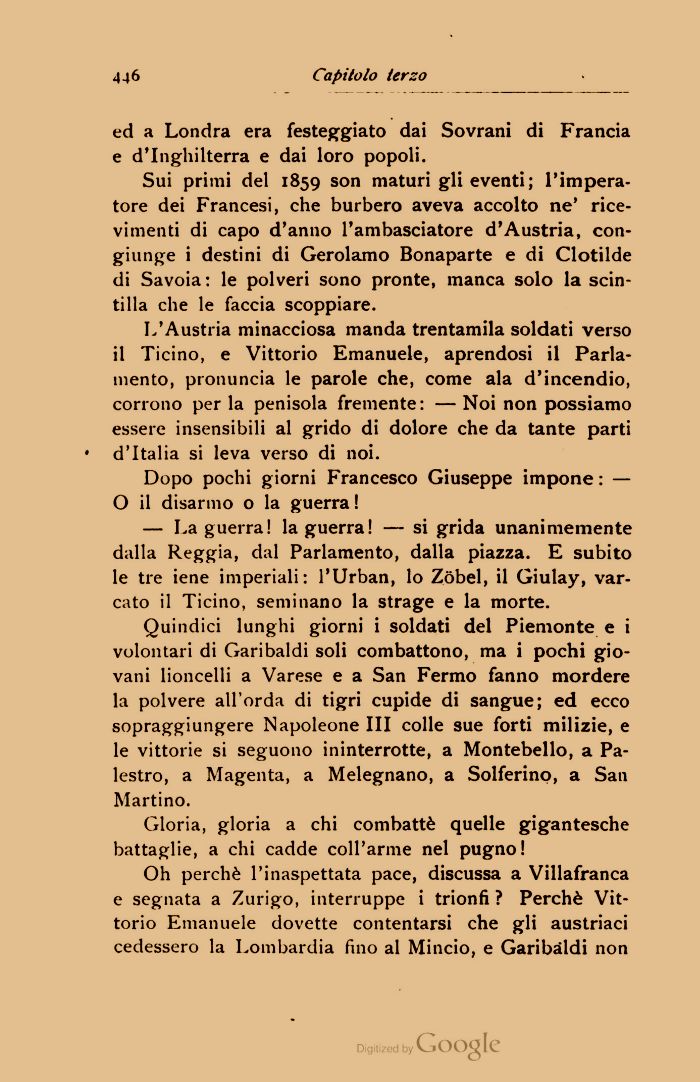 446 Capitolo terzo

ed a Londra era festeggiato dai Sovrani di Francia e d'Inghilterra e dai loro popoli.

Sui primi del 1859 son maturi gli eventi; l'imperatore dei Francesi, che burbero aveva accolto ne' ricevimenti di capo d'anno l'ambasciatore d'Austria, congiunge i destini di Gerolamo Bonaparte e di Clotilde di Savoia: le polveri sono pronte, manca solo la scintilla che le faccia scoppiare.

L'Austria minacciosa manda trentamila soldati verso il Ticino, e Vittorio Emanuele, aprendosi il Parlamento, pronuncia le parole che, come ala d'incendio, corrono per la penisola fremente: — Noi non possiamo essere insensibili al grido di dolore che da tante parti d'Italia si leva verso di noi.

Dopo pochi giorni Francesco Giuseppe impone: — O il disarmo o la guerra!

— La guerra! la guerra! — si grida unanimemente dalla Reggia, dal Parlamento, dalla piazza. E subito le tre iene imperiali: l'Urban, lo Zöbel, il Giulay, varcato il Ticino, seminano la strage e la morte.

Quindici lunghi giorni i soldati del Piemonte e i volontari di Garibaldi soli combattono, ma i pochi giovani lioncelli a Varese e a San Fermo fanno mordere la polvere all'orda di tigri cupide di sangue; ed ecco sopraggiungere Napoleone III colle sue forti milizie, e le vittorie si seguono ininterrotte, a Montebello, a Palestro, a Magenta, a Melegnano, a Solferino, a San Martino.

Gloria, gloria a chi combattè quelle gigantesche battaglie, a chi cadde coll'arme nel pugno!

Oh perchè l'inaspettata pace, discussa a Villafranca e segnata a Zurigo, interruppe i trionfi? Perchè Vittorio Emanuele dovette contentarsi che gli austriaci cedessero la Lombardia fino al Mincio, e Garibaldi non

Digitized by Google